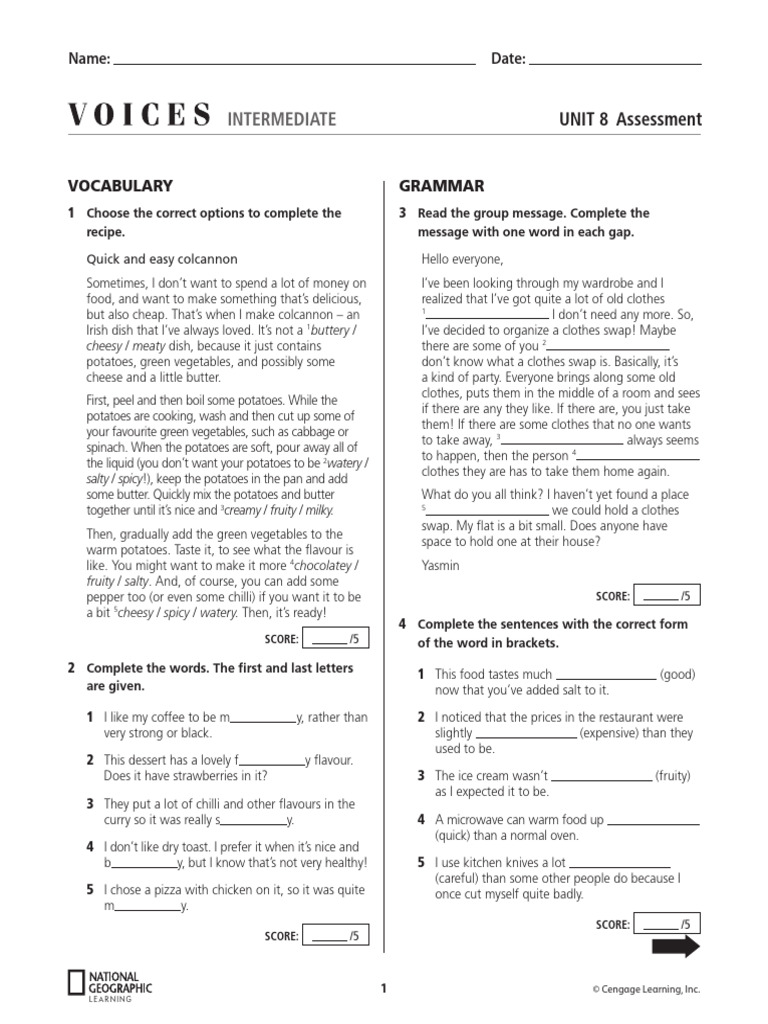 Name: ____ Date: ____

VOICES INTERMEDIATE

UNIT 8 Assessment

VOCABULARY

1 Choose the correct options to complete the recipe.

Quick and easy colcannon

Sometimes, I don't want to spend a lot of money on food, and want to make something that's delicious, but also cheap. That's when I make colcannon – an Irish dish that I've always loved. It's not a $^{1}$buttery / cheesy / meaty dish, because it just contains potatoes, green vegetables, and possibly some cheese and a little butter.

First, peel and then boil some potatoes. While the potatoes are cooking, wash and then cut up some of your favourite green vegetables, such as cabbage or spinach. When the potatoes are soft, pour away all of the liquid (you don't want your potatoes to be $^{2}$watery / salty / spicy!), keep the potatoes in the pan and add some butter. Quickly mix the potatoes and butter together until it's nice and $^{3}$creamy / fruity / milky.

Then, gradually add the green vegetables to the warm potatoes. Taste it, to see what the flavour is like. You might want to make it more $^{4}$chocolatey / fruity / salty. And, of course, you can add some pepper too (or even some chilli) if you want it to be a bit $^{5}$cheesy / spicy / watery. Then, it's ready!

SCORE: ____ /5

2 Complete the words. The first and last letters are given.

1 I like my coffee to be m____y, rather than very strong or black.

2 This dessert has a lovely f____y flavour. Does it have strawberries in it?

3 They put a lot of chilli and other flavours in the curry so it was really s____y.

4 I don't like dry toast. I prefer it when it's nice and b____y, but I know that's not very healthy!

5 I chose a pizza with chicken on it, so it was quite m____y.

SCORE: ____ /5

GRAMMAR

3 Read the group message. Complete the message with one word in each gap.

Hello everyone,

I've been looking through my wardrobe and I realized that I've got quite a lot of old clothes $^{1}$____ I don't need any more. So, I've decided to organize a clothes swap! Maybe there are some of you $^{2}$____ don't know what a clothes swap is. Basically, it's a kind of party. Everyone brings along some old clothes, puts them in the middle of a room and sees if there are any they like. If there are, you just take them! If there are some clothes that no one wants to take away, $^{3}$____ always seems to happen, then the person $^{4}$____ clothes they are has to take them home again.

What do you all think? I haven't yet found a place $^{5}$____ we could hold a clothes swap. My flat is a bit small. Does anyone have space to hold one at their house?

Yasmin

SCORE: ____ /5

4 Complete the sentences with the correct form of the word in brackets.

1 This food tastes much ____ (good) now that you've added salt to it.

2 I noticed that the prices in the restaurant were slightly ____ (expensive) than they used to be.

3 The ice cream wasn't ____ (fruity) as I expected it to be.

4 A microwave can warm food up ____ (quick) than a normal oven.

5 I use kitchen knives a lot ____ (careful) than some other people do because I once cut myself quite badly.

SCORE: ____ /5

NATIONAL GEOGRAPHIC LEARNING

1

© Cengage Learning, Inc.